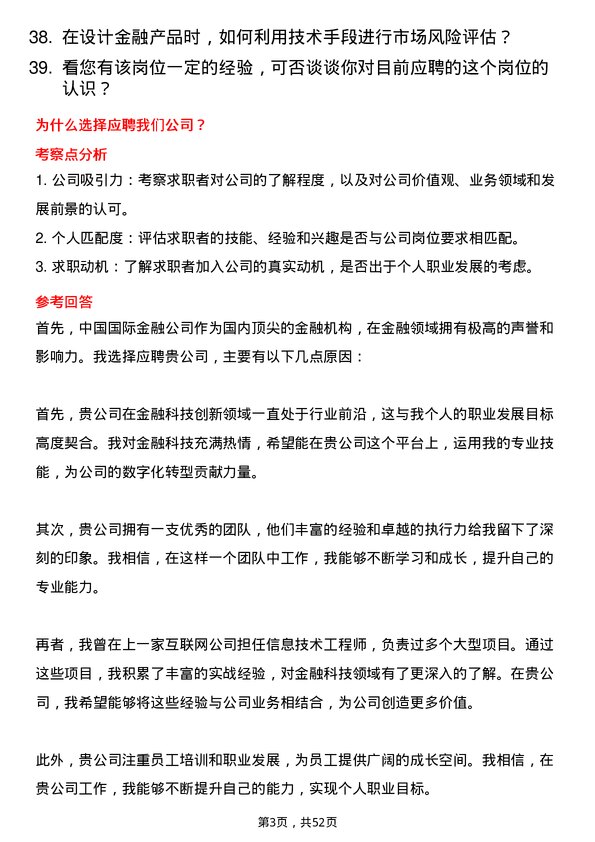 38. 在设计金融产品时，如何利用技术手段进行市场风险评估？

39. 看您有该岗位一定的经验，可否谈谈你对目前应聘的这个岗位的认识？

为什么选择应聘我们公司？

考察点分析

1. 公司吸引力：考察求职者对公司的了解程度，以及对公司价值观、业务领域和发展前景的认可。

2. 个人匹配度：评估求职者的技能、经验和兴趣是否与公司岗位要求相匹配。

3. 求职动机：了解求职者加入公司的真实动机，是否出于个人职业发展的考虑。

参考回答

首先，中国国际金融公司作为国内顶尖的金融机构，在金融领域拥有极高的声誉和影响力。我选择应聘贵公司，主要有以下几点原因：

首先，贵公司在金融科技创新领域一直处于行业前沿，这与我个人的职业发展目标高度契合。我对金融科技充满热情，希望能在贵公司这个平台上，运用我的专业技能，为公司的数字化转型贡献力量。

其次，贵公司拥有一支优秀的团队，他们丰富的经验和卓越的执行力给我留下了深刻的印象。我相信，在这样一个团队中工作，我能够不断学习和成长，提升自己的专业能力。

再者，我曾在上一家互联网公司担任信息技术工程师，负责过多个大型项目。通过这些项目，我积累了丰富的实战经验，对金融科技领域有了更深入的了解。在贵公司，我希望能够将这些经验与公司业务相结合，为公司创造更多价值。

此外，贵公司注重员工培训和职业发展，为员工提供广阔的成长空间。我相信，在贵公司工作，我能够不断提升自己的能力，实现个人职业目标。

第3页，共52页